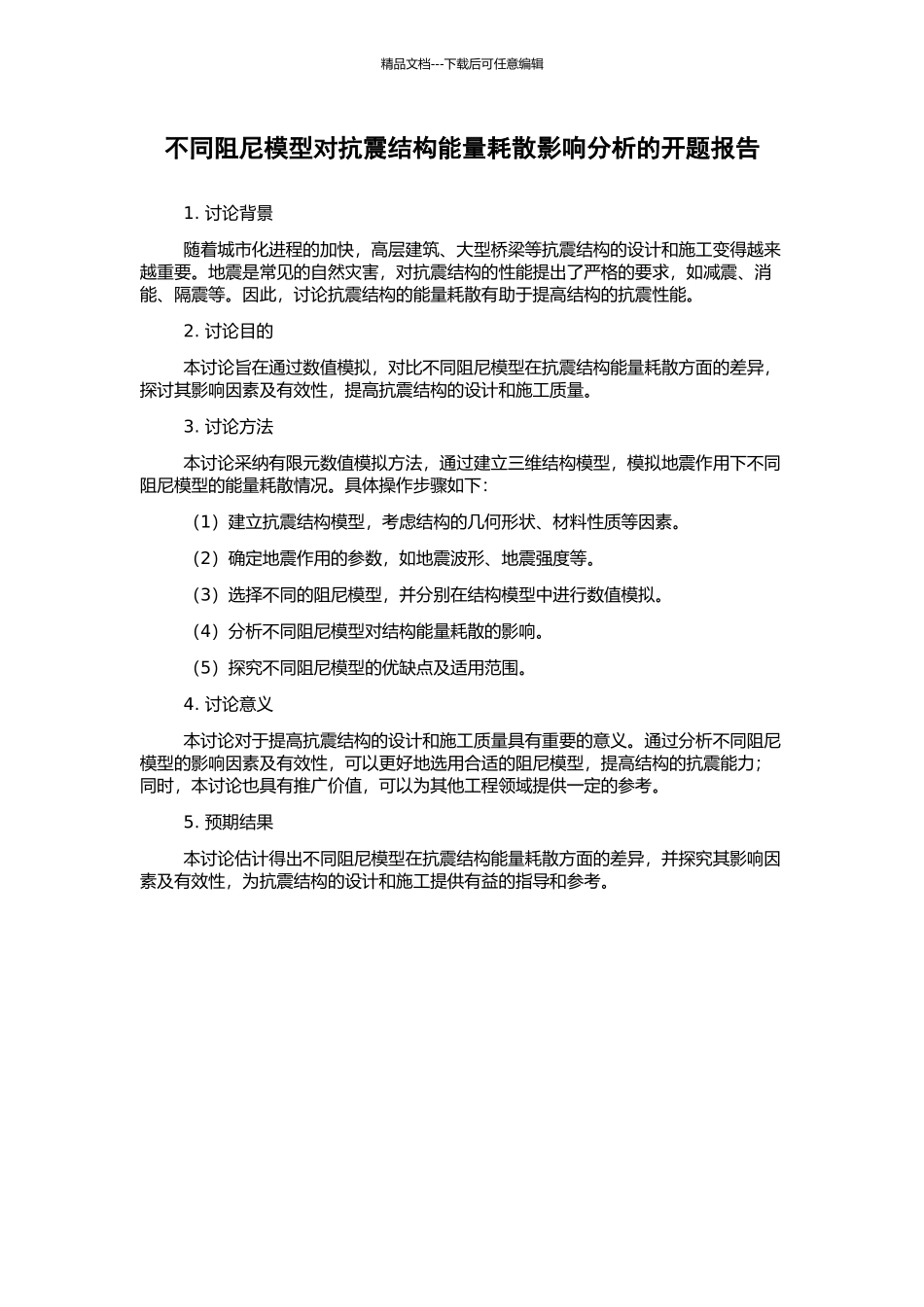 精品文档---下载后可任意编辑

不同阻尼模型对抗震结构能量耗散影响分析的开题报告

1. 讨论背景

随着城市化进程的加快，高层建筑、大型桥梁等抗震结构的设计和施工变得越来越重要。地震是常见的自然灾害，对抗震结构的性能提出了严格的要求，如减震、消能、隔震等。因此，讨论抗震结构的能量耗散有助于提高结构的抗震性能。

2. 讨论目的

本讨论旨在通过数值模拟，对比不同阻尼模型在抗震结构能量耗散方面的差异，探讨其影响因素及有效性，提高抗震结构的设计和施工质量。

3. 讨论方法

本讨论采纳有限元数值模拟方法，通过建立三维结构模型，模拟地震作用下不同阻尼模型的能量耗散情况。具体操作步骤如下：

（1）建立抗震结构模型，考虑结构的几何形状、材料性质等因素。

（2）确定地震作用的参数，如地震波形、地震强度等。

（3）选择不同的阻尼模型，并分别在结构模型中进行数值模拟。

（4）分析不同阻尼模型对结构能量耗散的影响。

（5）探究不同阻尼模型的优缺点及适用范围。

4. 讨论意义

本讨论对于提高抗震结构的设计和施工质量具有重要的意义。通过分析不同阻尼模型的影响因素及有效性，可以更好地选用合适的阻尼模型，提高结构的抗震能力；同时，本讨论也具有推广价值，可以为其他工程领域提供一定的参考。

5. 预期结果

本讨论估计得出不同阻尼模型在抗震结构能量耗散方面的差异，并探究其影响因素及有效性，为抗震结构的设计和施工提供有益的指导和参考。